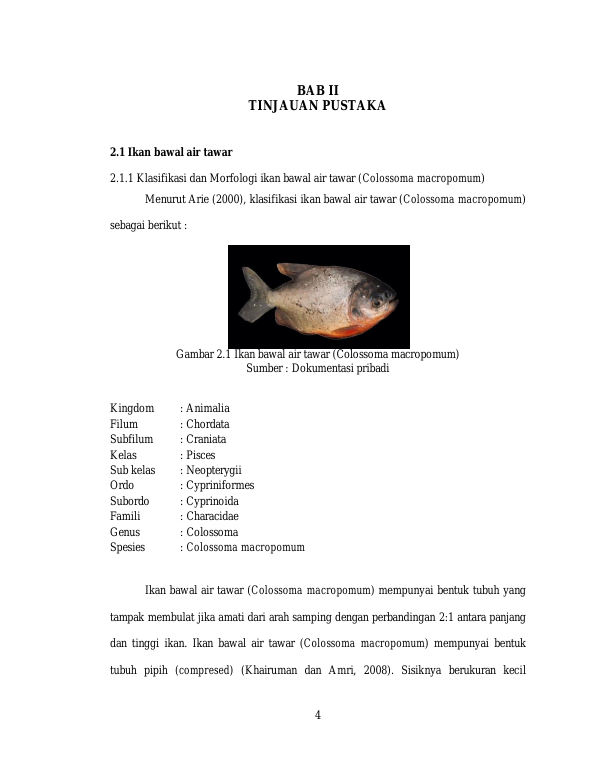 BAB II
TINJAUAN PUSTAKA

2.1 Ikan bawal air tawar

2.1.1 Klasifikasi dan Morfologi ikan bawal air tawar (Colossoma macropomum)

Menurut Arie (2000), klasifikasi ikan bawal air tawar (Colossoma macropomum) sebagai berikut :

Gambar 2.1 Ikan bawal air tawar (Colossoma macropomum)
Sumber : Dokumentasi pribadi

Kingdom : Animalia
Filum : Chordata
Subfilum : Craniata
Kelas : Pisces
Sub kelas : Neopterygii
Ordo : Cypriniformes
Subordo : Cyprinoida
Famili : Characidae
Genus : Colossoma
Spesies : Colossoma macropomum

Ikan bawal air tawar (Colossoma macropomum) mempunyai bentuk tubuh yang tampak membulat jika amati dari arah samping dengan perbandingan 2:1 antara panjang dan tinggi ikan. Ikan bawal air tawar (Colossoma macropomum) mempunyai bentuk tubuh pipih (compresed) (Khairuman dan Amri, 2008). Sisiknya berukuran kecil

4